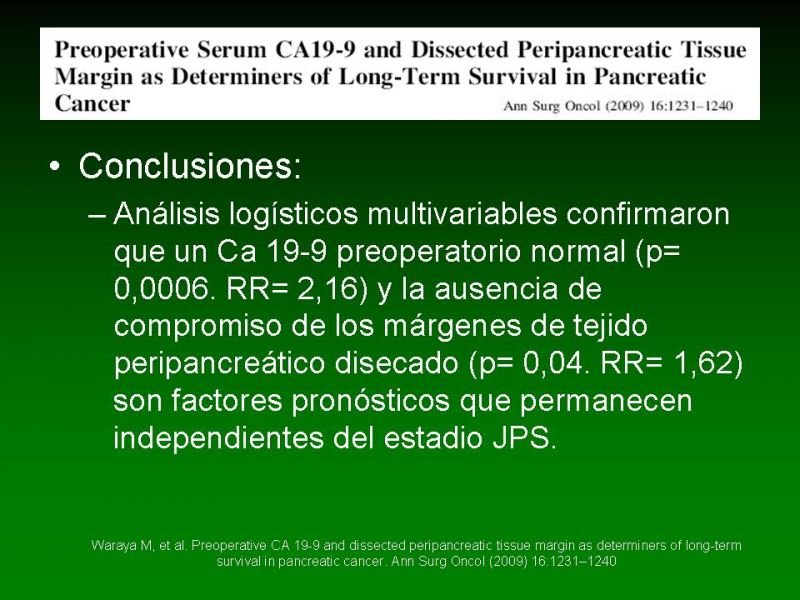 Preoperative Serum CA19-9 and Dissected Peripancreatic Tissue Margin as Determiners of Long-Term Survival in Pancreatic Cancer

Ann Surg Oncol (2009) 16:1231–1240

• Conclusiones:

– Análisis logísticos multivariables confirmaron que un Ca 19-9 preoperatorio normal (p= 0,0006. RR= 2,16) y la ausencia de compromiso de los márgenes de tejido peripancreático disecado (p= 0,04. RR= 1,62) son factores pronósticos que permanecen independientes del estadio JPS.

Waraya M, et al. Preoperative CA 19-9 and dissected peripancreatic tissue margin as determiners of long-term survival in pancreatic cancer. Ann Surg Oncol (2009) 16:1231–1240